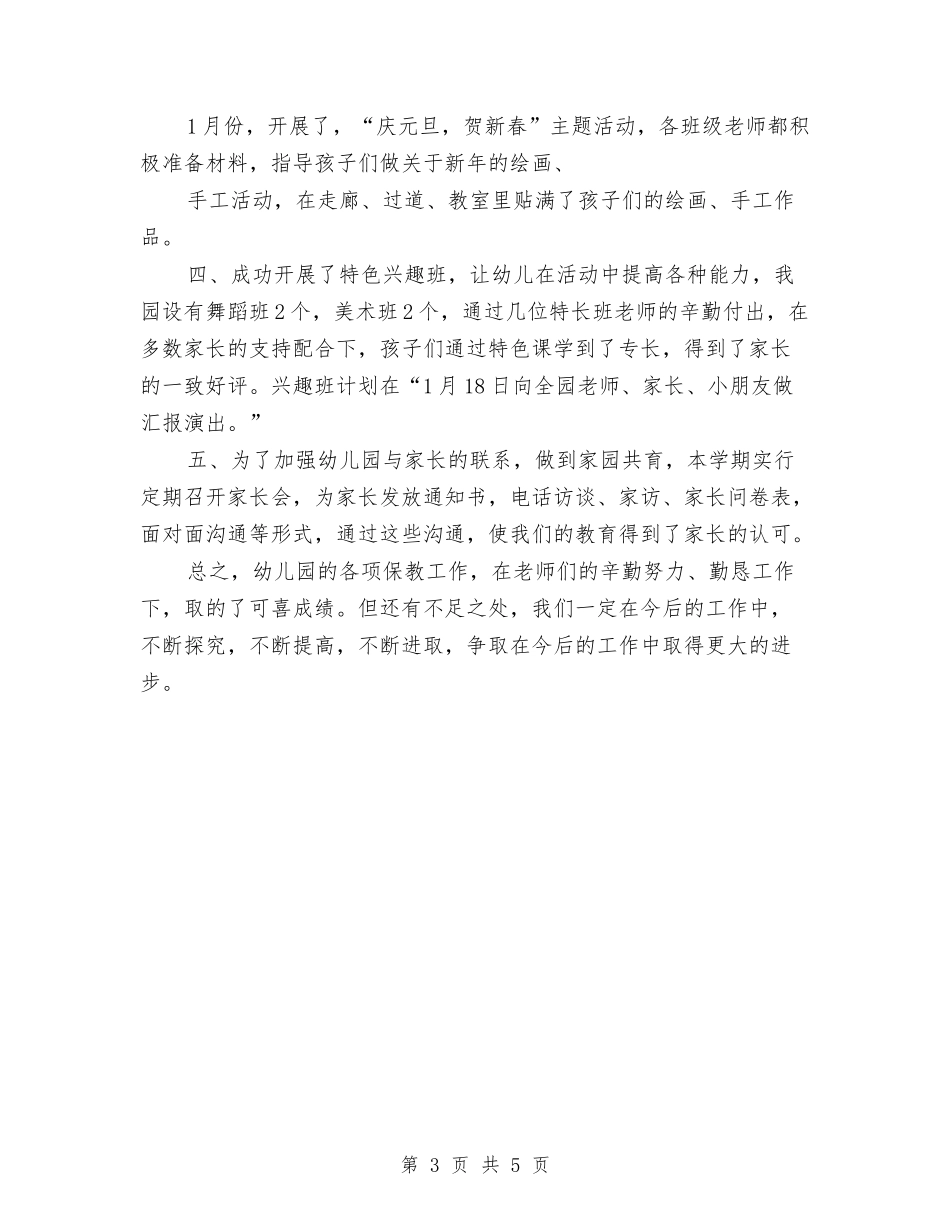 1月份，开展了，“庆元旦，贺新春”主题活动，各班级老师都积极准备材料，指导孩子们做关于新年的绘画、

手工活动，在走廊、过道、教室里贴满了孩子们的绘画、手工作品。

四、成功开展了特色兴趣班，让幼儿在活动中提高各种能力，我园设有舞蹈班2个，美术班2个，通过几位特长班老师的辛勤付出，在多数家长的支持配合下，孩子们通过特色课学到了专长，得到了家长的一致好评。兴趣班计划在“1月18日向全园老师、家长、小朋友做汇报演出。”

五、为了加强幼儿园与家长的联系，做到家园共育，本学期实行定期召开家长会，为家长发放通知书，电话访谈、家访、家长问卷表，面对面沟通等形式，通过这些沟通，使我们的教育得到了家长的认可。

总之，幼儿园的各项保教工作，在老师们的辛勤努力、勤恳工作下，取的了可喜成绩。但还有不足之处，我们一定在今后的工作中，不断探究，不断提高，不断进取，争取在今后的工作中取得更大的进步。

第 3 页 共 5 页